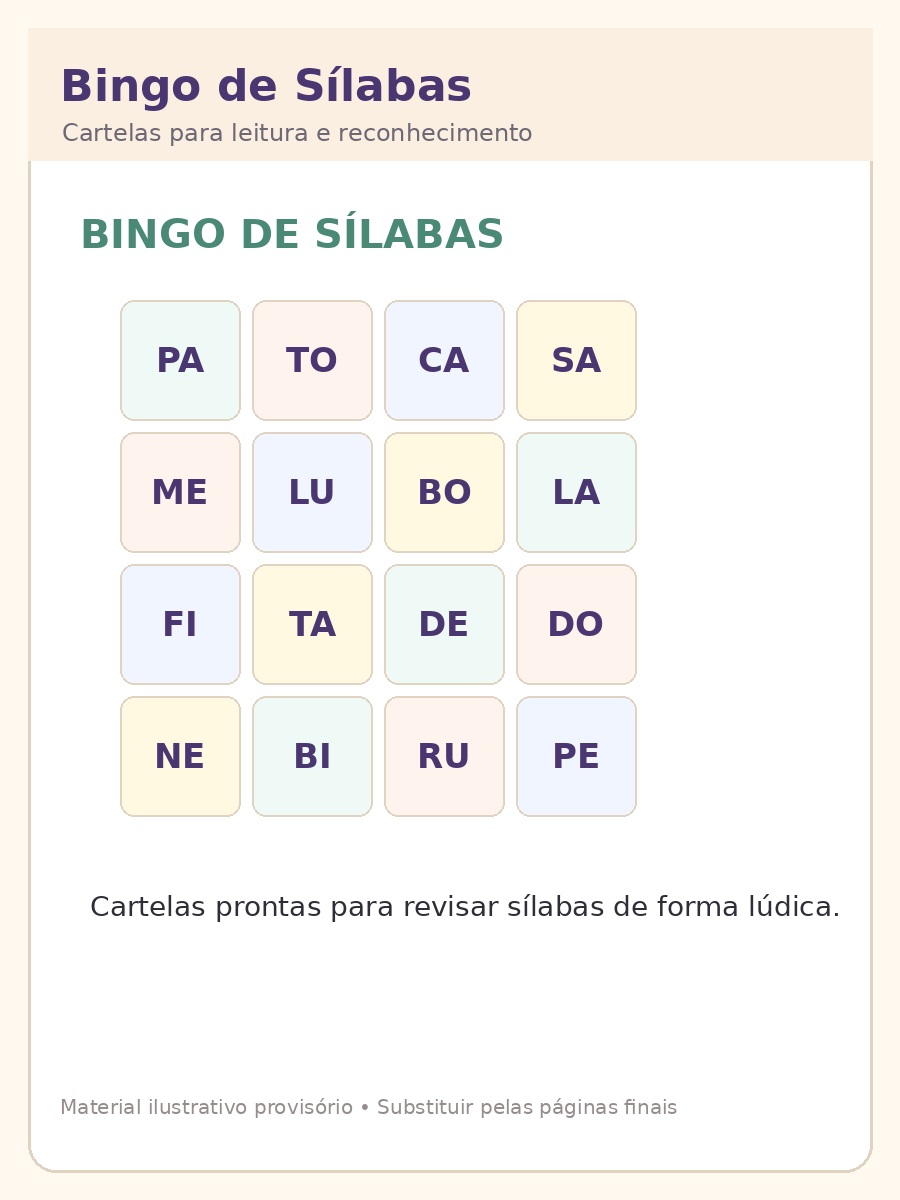 Bingo de Sílabas
Cartelas para leitura e reconhecimento

BINGO DE SÍLABAS

| PA | TO | CA | SA |
|---|---|---|---|
| ME | LU | BO | LA |
| FI | TA | DE | DO |
| NE | BI | RU | PE |

Cartelas prontas para revisar sílabas de forma lúdica.

Material ilustrativo provisório • Substituir pelas páginas finais